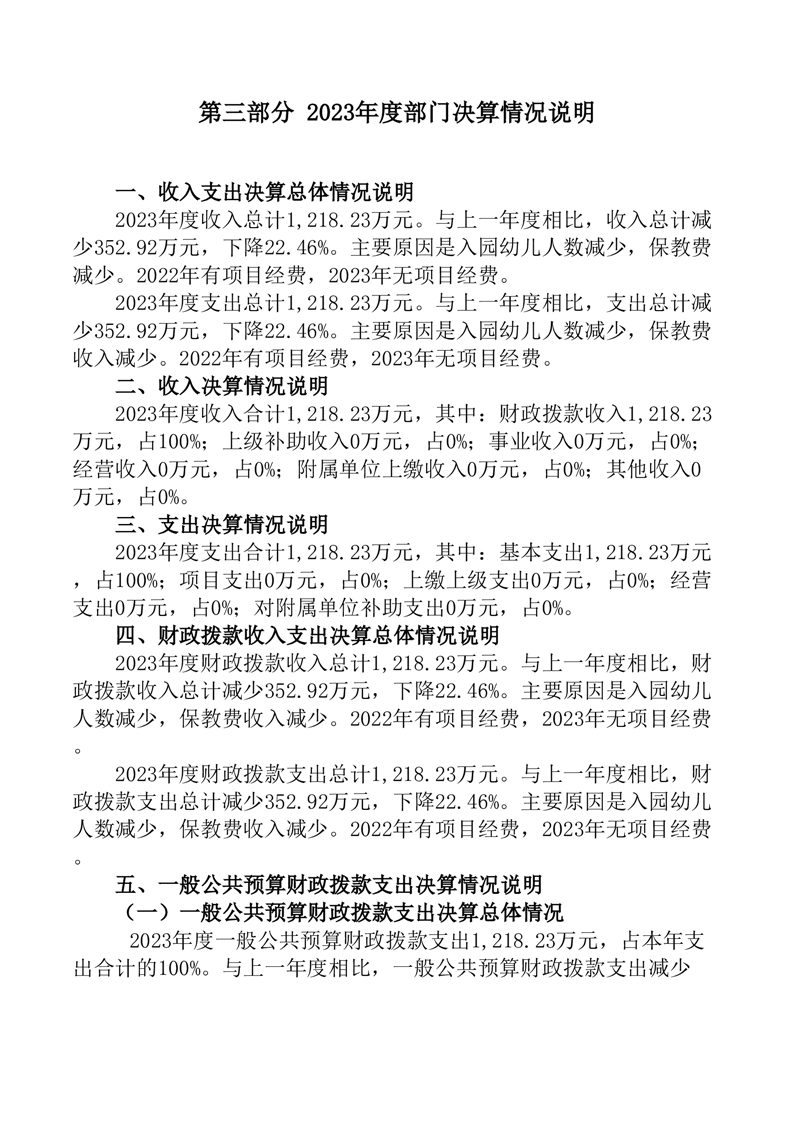 第三部分 2023年度部门决算情况说明

一、收入支出决算总体情况说明

2023年度收入总计1,218.23万元。与上一年度相比，收入总计减少352.92万元，下降22.46%。主要原因是入园幼儿人数减少，保教费减少。2022年有项目经费，2023年无项目经费。

2023年度支出总计1,218.23万元。与上一年度相比，支出总计减少352.92万元，下降22.46%。主要原因是入园幼儿人数减少，保教费收入减少。2022年有项目经费，2023年无项目经费。

二、收入决算情况说明

2023年度收入合计1,218.23万元，其中：财政拨款收入1,218.23万元，占100%；上级补助收入0万元，占0%；事业收入0万元，占0%；经营收入0万元，占0%；附属单位上缴收入0万元，占0%；其他收入0万元，占0%。

三、支出决算情况说明

2023年度支出合计1,218.23万元，其中：基本支出1,218.23万元，占100%；项目支出0万元，占0%；上缴上级支出0万元，占0%；经营支出0万元，占0%；对附属单位补助支出0万元，占0%。

四、财政拨款收入支出决算总体情况说明

2023年度财政拨款收入总计1,218.23万元。与上一年度相比，财政拨款收入总计减少352.92万元，下降22.46%。主要原因是入园幼儿人数减少，保教费收入减少。2022年有项目经费，2023年无项目经费。

2023年度财政拨款支出总计1,218.23万元。与上一年度相比，财政拨款支出总计减少352.92万元，下降22.46%。主要原因是入园幼儿人数减少，保教费收入减少。2022年有项目经费，2023年无项目经费。

五、一般公共预算财政拨款支出决算情况说明

（一）一般公共预算财政拨款支出决算总体情况

2023年度一般公共预算财政拨款支出1,218.23万元，占本年支出合计的100%。与上一年度相比，一般公共预算财政拨款支出减少